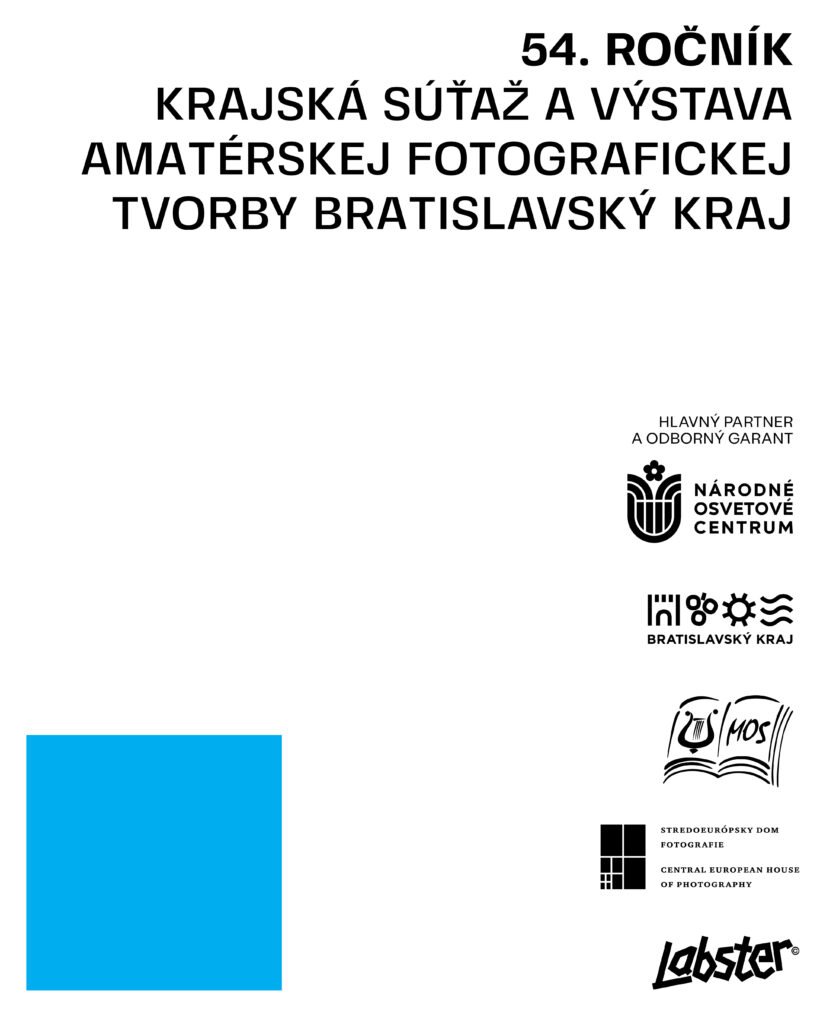 54. ROČNÍK
KRAJSKÁ SÚŤAŽ A VÝSTAVA
AMATÉRSKEJ FOTOGRAFICKEJ
TVORBY BRATISLAVSKÝ KRAJ

HLAVNÝ PARTNER
A ODBORNÝ GARANT

NÁRODNÉ
OSVETOVÉ
CENTRUM

BRATISLAVSKÝ KRAJ

MOS

STREDOEURÓPSKY DOM
FOTOGRAFIE

CENTRAL EUROPEAN HOUSE
OF PHOTOGRAPHY

Labster©